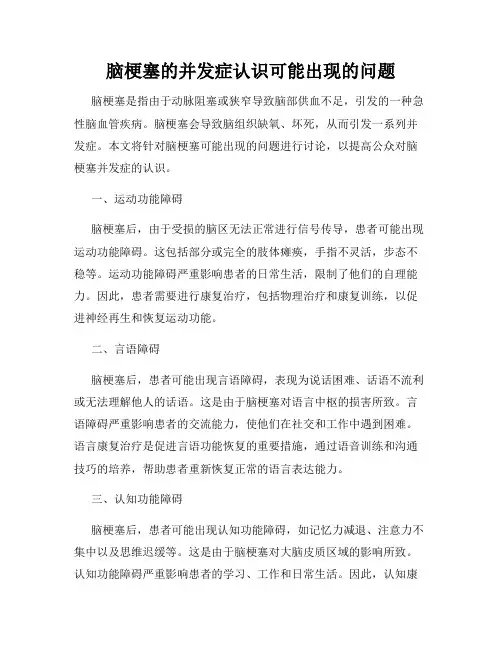 脑梗塞的并发症认识可能出现的问题

脑梗塞是指由于动脉阻塞或狭窄导致脑部供血不足，引发的一种急性脑血管疾病。脑梗塞会导致脑组织缺氧、坏死，从而引发一系列并发症。本文将针对脑梗塞可能出现的问题进行讨论，以提高公众对脑梗塞并发症的认识。

一、运动功能障碍

脑梗塞后，由于受损的脑区无法正常进行信号传导，患者可能出现运动功能障碍。这包括部分或完全的肢体瘫痪，手指不灵活，步态不稳等。运动功能障碍严重影响患者的日常生活，限制了他们的自理能力。因此，患者需要进行康复治疗，包括物理治疗和康复训练，以促进神经再生和恢复运动功能。

二、言语障碍

脑梗塞后，患者可能出现言语障碍，表现为说话困难、话语不流利或无法理解他人的话语。这是由于脑梗塞对语言中枢的损害所致。言语障碍严重影响患者的交流能力，使他们在社交和工作中遇到困难。语言康复治疗是促进言语功能恢复的重要措施，通过语音训练和沟通技巧的培养，帮助患者重新恢复正常的语言表达能力。

三、认知功能障碍

脑梗塞后，患者可能出现认知功能障碍，如记忆力减退、注意力不集中以及思维迟缓等。这是由于脑梗塞对大脑皮质区域的影响所致。认知功能障碍严重影响患者的学习、工作和日常生活。因此，认知康